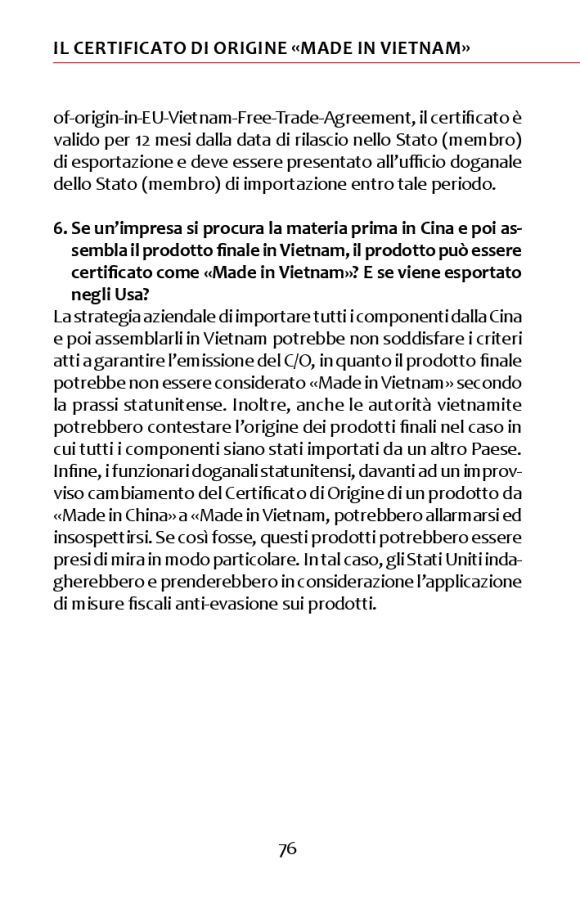 IL CERTIFICATO DI ORIGINE «MADE IN VIETNAM»

of-origin-in-EU-Vietnam-Free-Trade-Agreement, il certificato è valido per 12 mesi dalla data di rilascio nello Stato (membro) di esportazione e deve essere presentato all'ufficio doganale dello Stato (membro) di importazione entro tale periodo.

6. Se un'impresa si procura la materia prima in Cina e poi assembla il prodotto finale in Vietnam, il prodotto può essere certificato come «Made in Vietnam»? E se viene esportato negli Usa?

La strategia aziendale di importare tutti i componenti dalla Cina e poi assemblarli in Vietnam potrebbe non soddisfare i criteri atti a garantire l'emissione del C/O, in quanto il prodotto finale potrebbe non essere considerato «Made in Vietnam» secondo la prassi statunitense. Inoltre, anche le autorità vietnamite potrebbero contestare l'origine dei prodotti finali nel caso in cui tutti i componenti siano stati importati da un altro Paese. Infine, i funzionari doganali statunitensi, davanti ad un improvviso cambiamento del Certificato di Origine di un prodotto da «Made in China» a «Made in Vietnam, potrebbero allarmarsi ed insospettirsi. Se così fosse, questi prodotti potrebbero essere presi di mira in modo particolare. In tal caso, gli Stati Uniti indagherebbero e prenderebbero in considerazione l'applicazione di misure fiscali anti-evasione sui prodotti.

76